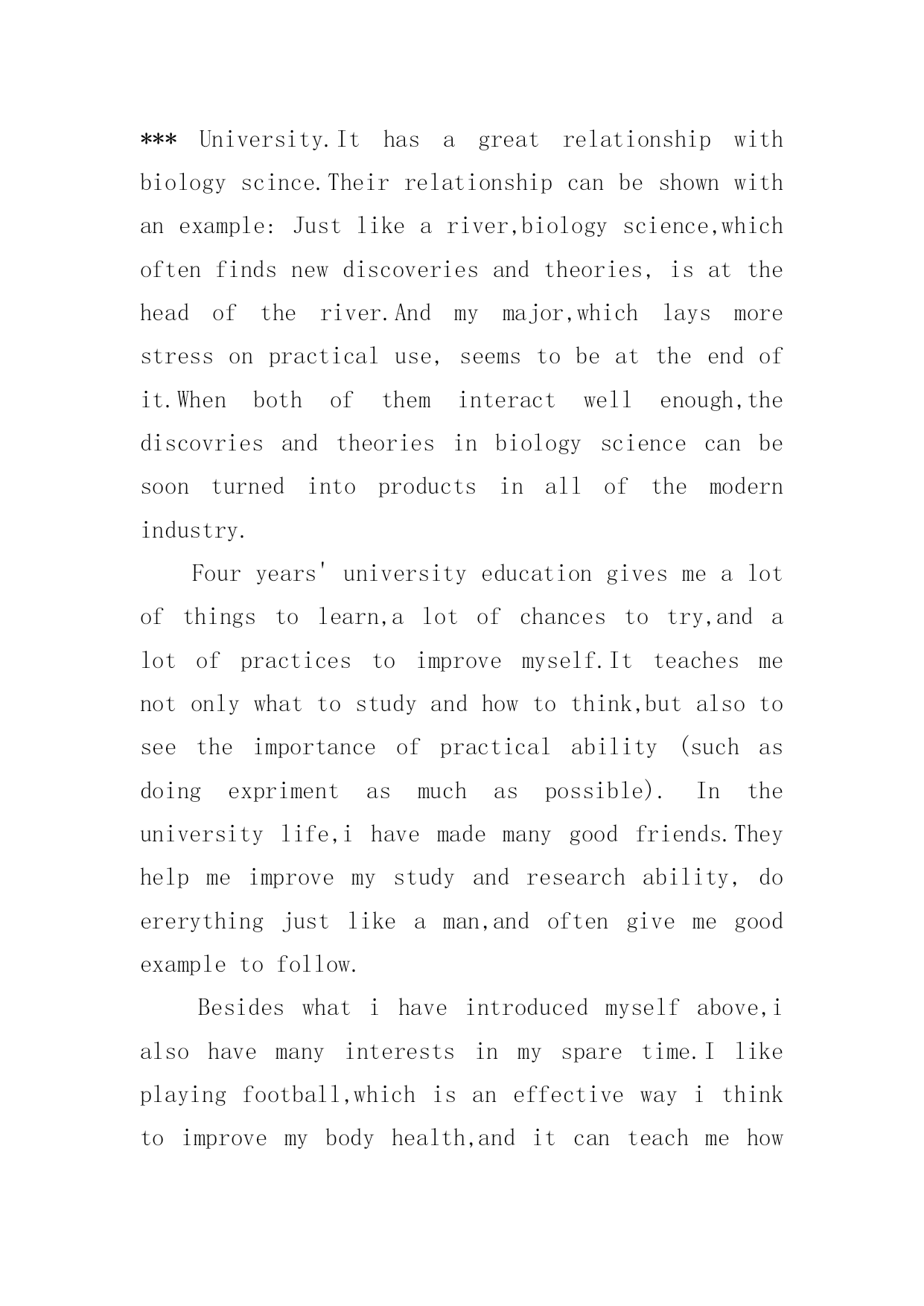 *** University.It has a great relationship with biology scince.Their relationship can be shown with an example: Just like a river,biology science,which often finds new discoveries and theories, is at the head of the river.And my major,which lays more stress on practical use, seems to be at the end of it.When both of them interact well enough,the discovries and theories in biology science can be soon turned into products in all of the modern industry.

Four years' university education gives me a lot of things to learn,a lot of chances to try,and a lot of practices to improve myself.It teaches me not only what to study and how to think,but also to see the importance of practical ability (such as doing expriment as much as possible). In the university life,i have made many good friends.They help me improve my study and research ability, do ererything just like a man,and often give me good example to follow.

Besides what i have introduced myself above,i also have many interests in my spare time.I like playing football,which is an effective way i think to improve my body health,and it can teach me how